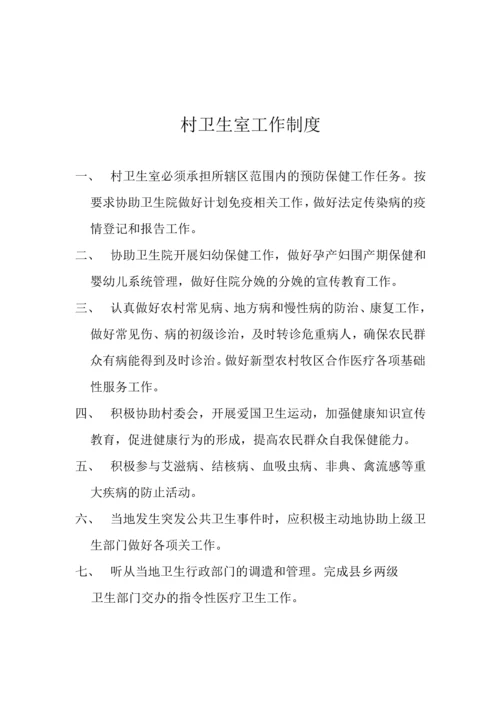 村卫生室工作制度

一、 村卫生室必须承担所辖区范围内的预防保健工作任务。按要求协助卫生院做好计划免疫相关工作，做好法定传染病的疫情登记和报告工作。

二、 协助卫生院开展妇幼保健工作，做好孕产妇围产期保健和婴幼儿系统管理，做好住院分娩的分娩的宣传教育工作。

三、 认真做好农村常见病、地方病和慢性病的防治、康复工作，做好常见伤、病的初级诊治，及时转诊危重病人，确保农民群众有病能得到及时诊治。做好新型农村牧区合作医疗各项基础性服务工作。

四、 积极协助村委会，开展爱国卫生运动，加强健康知识宣传教育，促进健康行为的形成，提高农民群众自我保健能力。

五、 积极参与艾滋病、结核病、血吸虫病、非典、禽流感等重大疾病的防止活动。

六、 当地发生突发公共卫生事件时，应积极主动地协助上级卫生部门做好各项关工作。

七、 听从当地卫生行政部门的调遣和管理。完成县乡两级卫生部门交办的指令性医疗卫生工作。